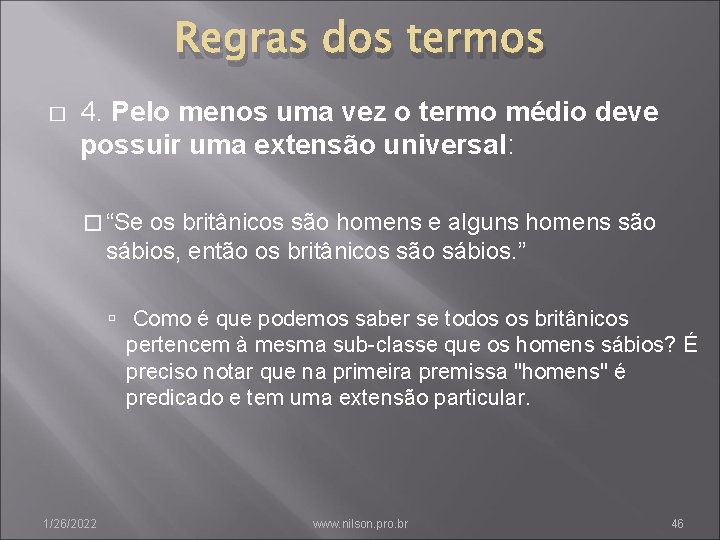 Regras dos termos

4. Pelo menos uma vez o termo médio deve possuir uma extensão universal:

“Se os britânicos são homens e alguns homens são sábios, então os britânicos são sábios.”

Como é que podemos saber se todos os britânicos pertencem à mesma sub-classe que os homens sábios? É preciso notar que na primeira premissa "homens" é predicado e tem uma extensão particular.

1/26/2022 www.nilson.pro.br 46